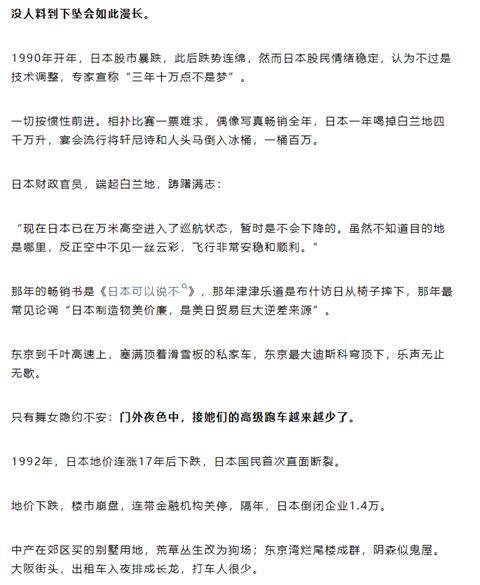 没人料到下坠会如此漫长。

1990年开年，日本股市暴跌，此后跌势连绵，然而日本股民情绪稳定，认为不过是技术调整，专家宣称“三年十万点不是梦”。

一切按惯性前进。相扑比赛一票难求，偶像写真畅销全年，日本一年喝掉白兰地四千万升，宴会流行将轩尼诗和人头马倒入冰桶，一桶百万。

日本财政官员，端起白兰地，踌躇满志：

“现在日本已在万米高空进入了巡航状态，暂时是不会下降的。虽然不知道目的地是哪里，反正空中不见一丝云彩，飞行非常安稳和顺利。”

那年的畅销书是《日本可以说不》，那年津津乐道是布什访日从椅子摔下，那年最常见论调“日本制造物美价廉，是美日贸易巨大逆差来源”。

东京到千叶高速上，塞满顶着滑雪板的私家车，东京最大迪斯科穹顶下，乐声无止无歇。

只有舞女隐约不安：门外夜色中，接她们的高级跑车越来越少了。

1992年，日本地价连涨17年后下跌，日本国民首次直面断裂。

地价下跌，楼市崩盘，连带金融机构关停，隔年，日本倒闭企业1.4万。

中产在郊区买的别墅用地，荒草丛生改为狗场；东京湾烂尾楼成群，阴森似鬼屋。大阪街头，出租车入夜排成长龙，打车人很少。